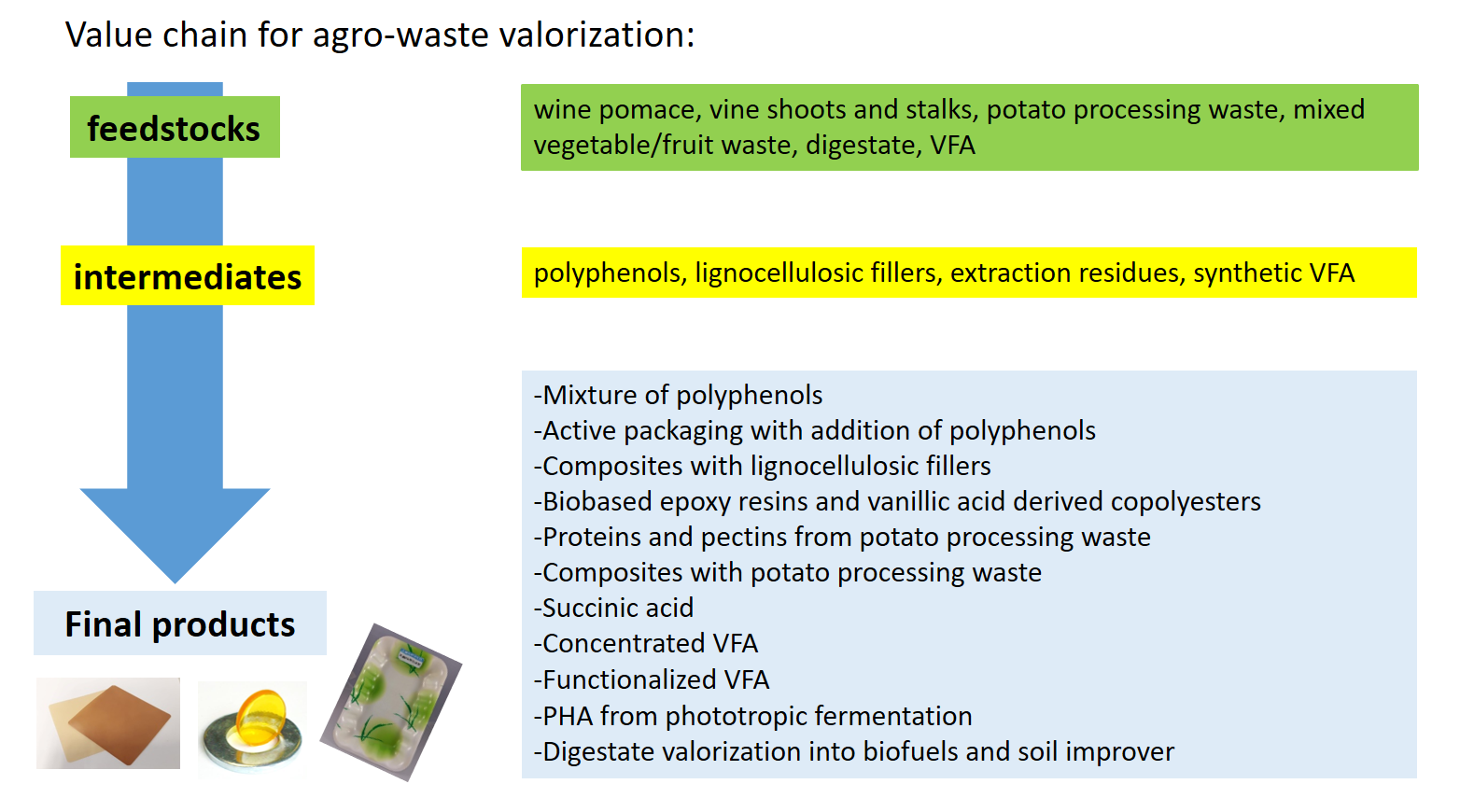 Value chain for agro-waste valorization:

feedstocks

intermediates

Final products

wine pomace, vine shoots and stalks, potato processing waste, mixed vegetable/fruit waste, digestate, VFA

polyphenols, lignocellulosic fillers, extraction residues, synthetic VFA

-Mixture of polyphenols
-Active packaging with addition of polyphenols
-Composites with lignocellulosic fillers
-Biobased epoxy resins and vanillic acid derived copolyesters
-Proteins and pectins from potato processing waste
-Composites with potato processing waste
-Succinic acid
-Concentrated VFA
-Functionalized VFA
-PHA from phototropic fermentation
-Digestate valorization into biofuels and soil improver